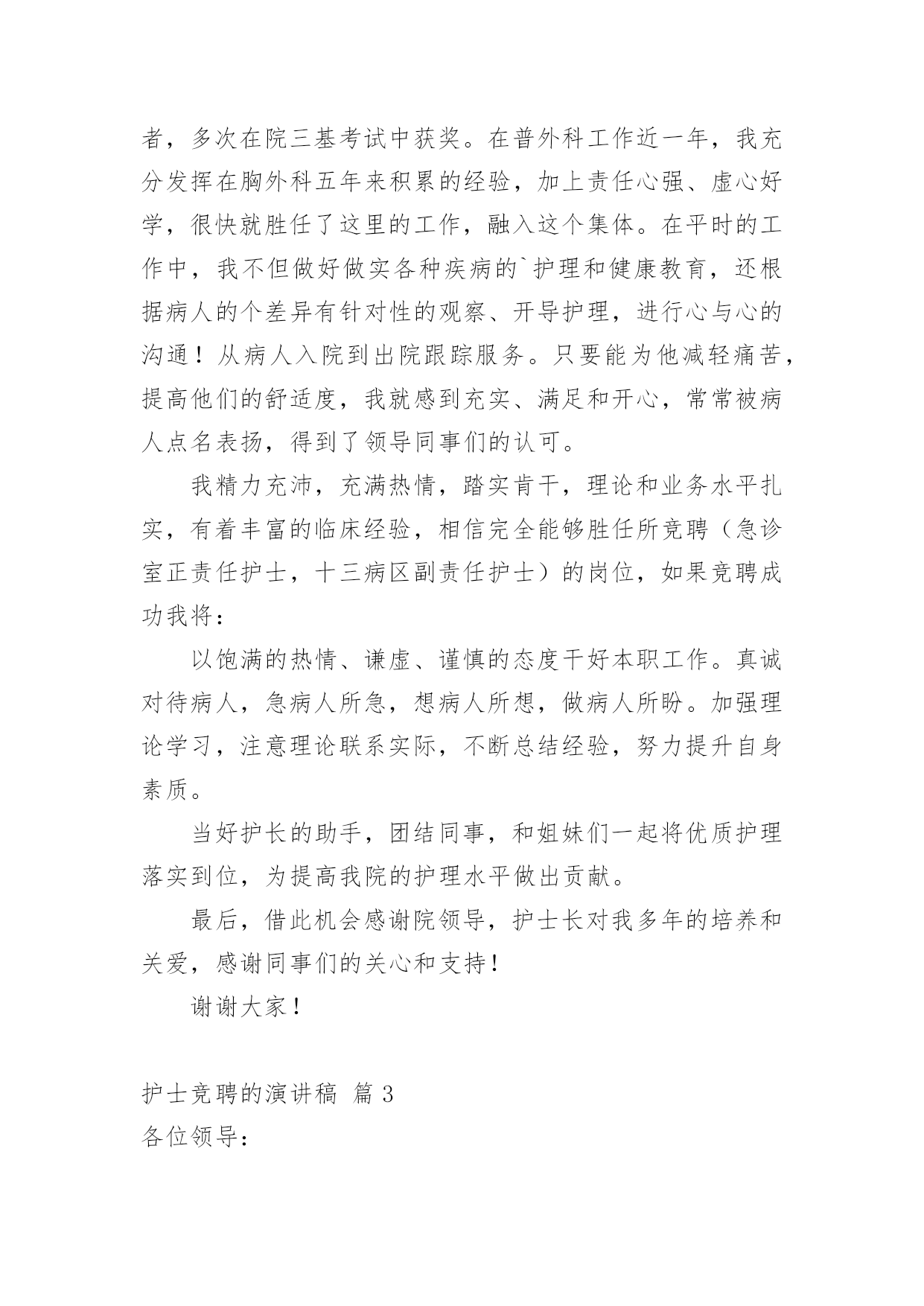 者，多次在院三基考试中获奖。在普外科工作近一年，我充分发挥在胸外科五年来积累的经验，加上责任心强、虚心好学，很快就胜任了这里的工作，融入这个集体。在平时的工作中，我不但做好做实各种疾病的`护理和健康教育，还根据病人的个差异有针对性的观察、开导护理，进行心与心的沟通！从病人入院到出院跟踪服务。只要能为他减轻痛苦，提高他们的舒适度，我就感到充实、满足和开心，常常被病人点名表扬，得到了领导同事们的认可。

我精力充沛，充满热情，踏实肯干，理论和业务水平扎实，有着丰富的临床经验，相信完全能够胜任所竞聘（急诊室正责任护士，十三病区副责任护士）的岗位，如果竞聘成功我将：

以饱满的热情、谦虚、谨慎的态度干好本职工作。真诚对待病人，急病人所急，想病人所想，做病人所盼。加强理论学习，注意理论联系实际，不断总结经验，努力提升自身素质。

当好护长的助手，团结同事，和姐妹们一起将优质护理落实到位，为提高我院的护理水平做出贡献。

最后，借此机会感谢院领导，护士长对我多年的培养和关爱，感谢同事们的关心和支持！

谢谢大家！

护士竞聘的演讲稿 篇 3

各位领导：